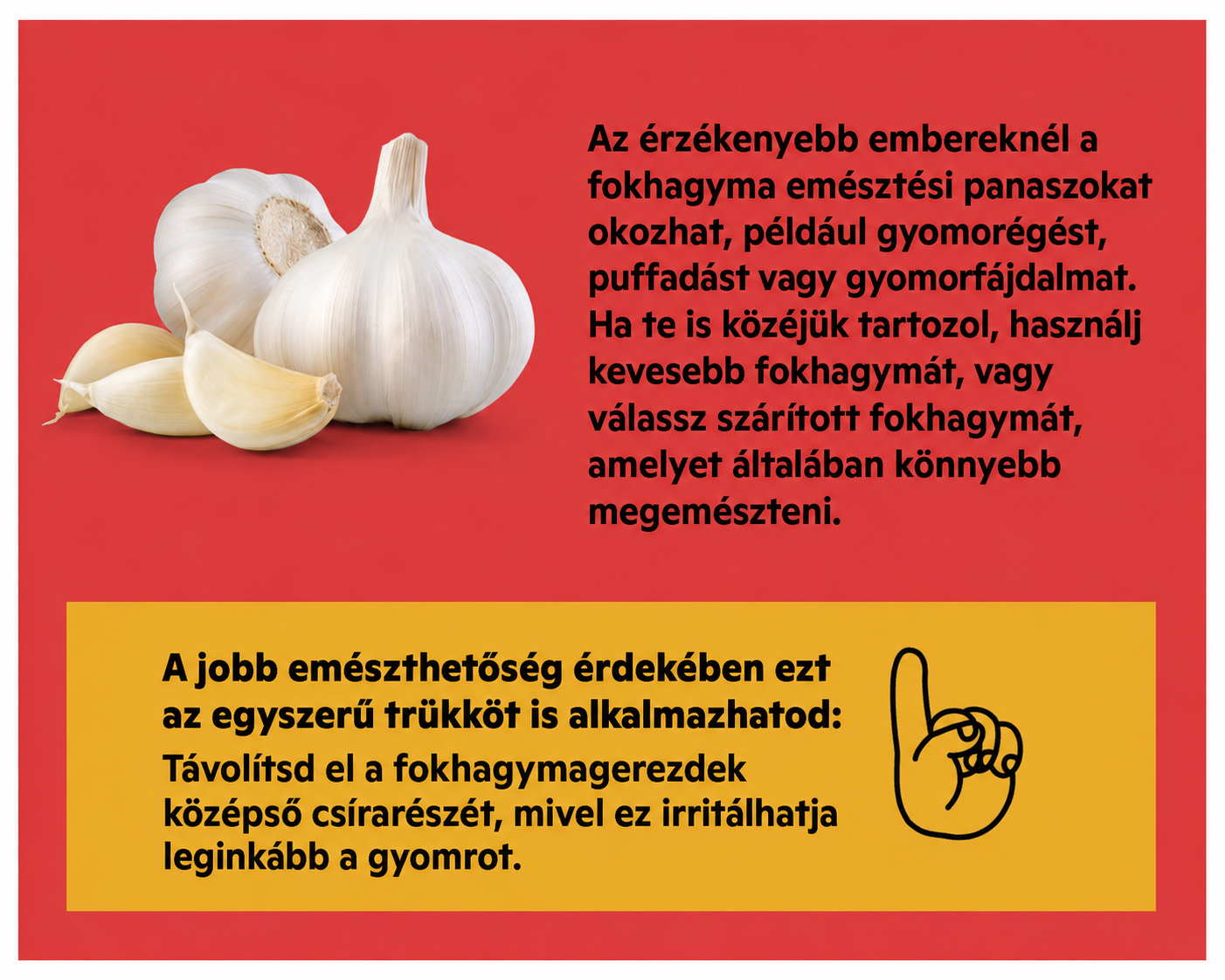 Az érzékenyebb embereknél a fokhagyma emésztési panaszokat okozhat, például gyomorégést, puffadást vagy gyomorfájdalmat. Ha te is közéjük tartozol, használj kevesebb fokhagymát, vagy válassz szárított fokhagymát, amelyet általában könnyebb megemészteni.

A jobb emészthetőség érdekében ezt az egyszerű trükköt is alkalmazhatod:

Távolítsd el a fokhagymagerezdek középső csírarészét, mivel ez irritálhatja leginkább a gyomrot.